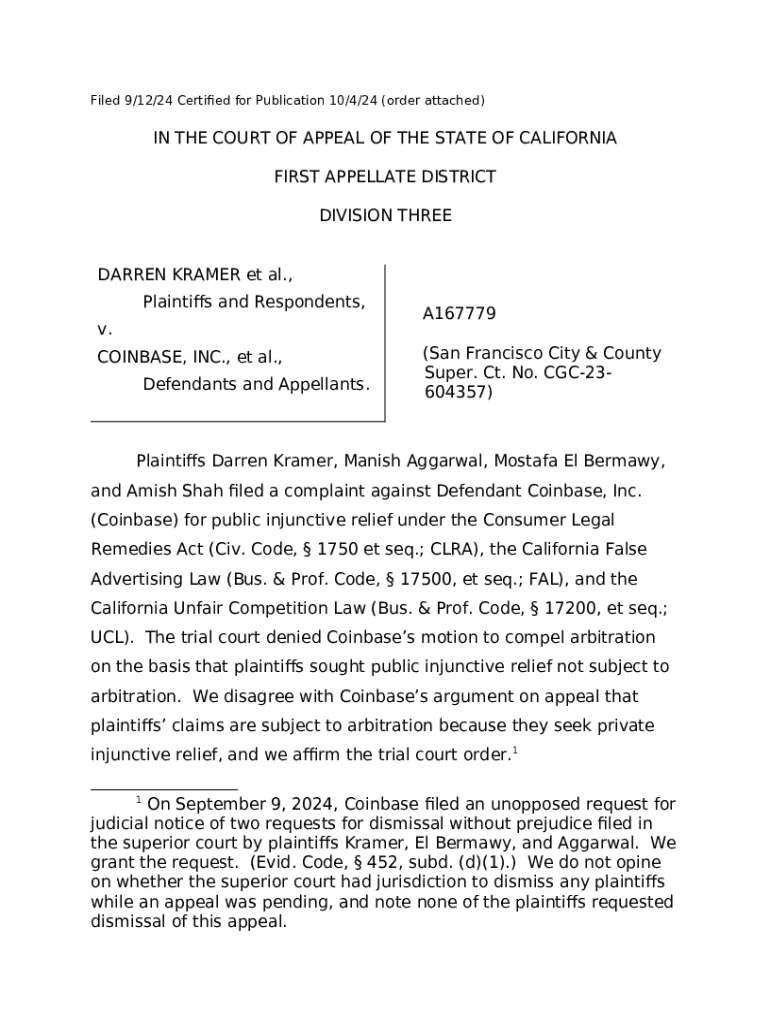 Filed 9/12/24 Certified for Publication 10/4/24 (order attached)

IN THE COURT OF APPEAL OF THE STATE OF CALIFORNIA

FIRST APPELLATE DISTRICT

DIVISION THREE

DARREN KRAMER et al.,
Plaintiffs and Respondents,
v.
COINBASE, INC., et al.,
Defendants and Appellants.

A167779

(San Francisco City & County Super. Ct. No. CGC-23-604357)

Plaintiffs Darren Kramer, Manish Aggarwal, Mostafa El Bermawy, and Amish Shah filed a complaint against Defendant Coinbase, Inc. (Coinbase) for public injunctive relief under the Consumer Legal Remedies Act (Civ. Code, § 1750 et seq.; CLRA), the California False Advertising Law (Bus. & Prof. Code, § 17500, et seq.; FAL), and the California Unfair Competition Law (Bus. & Prof. Code, § 17200, et seq.; UCL). The trial court denied Coinbase's motion to compel arbitration on the basis that plaintiffs sought public injunctive relief not subject to arbitration. We disagree with Coinbase's argument on appeal that plaintiffs' claims are subject to arbitration because they seek private injunctive relief, and we affirm the trial court order.$^1$

$^1$ On September 9, 2024, Coinbase filed an unopposed request for judicial notice of two requests for dismissal without prejudice filed in the superior court by plaintiffs Kramer, El Bermawy, and Aggarwal. We grant the request. (Evid. Code, § 452, subd. (d)(1).) We do not opine on whether the superior court had jurisdiction to dismiss any plaintiffs while an appeal was pending, and note none of the plaintiffs requested dismissal of this appeal.